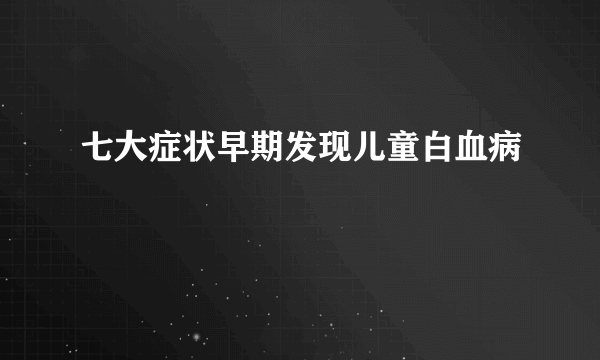 七大症状早期发现儿童白血病